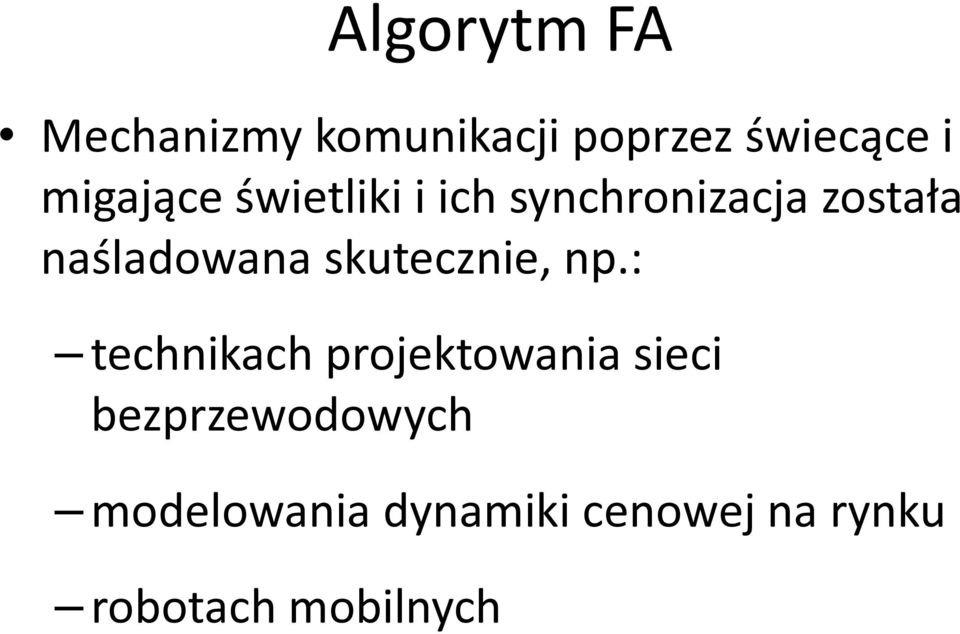 Algorytm FA

• Mechanizmy komunikacji poprzez świecące i migające świetliki i ich synchronizacja została naśladowana skutecznie, np.:

– technikach projektowania sieci bezprzewodowych

– modelowania dynamiki cenowej na rynku

– robotach mobilnych